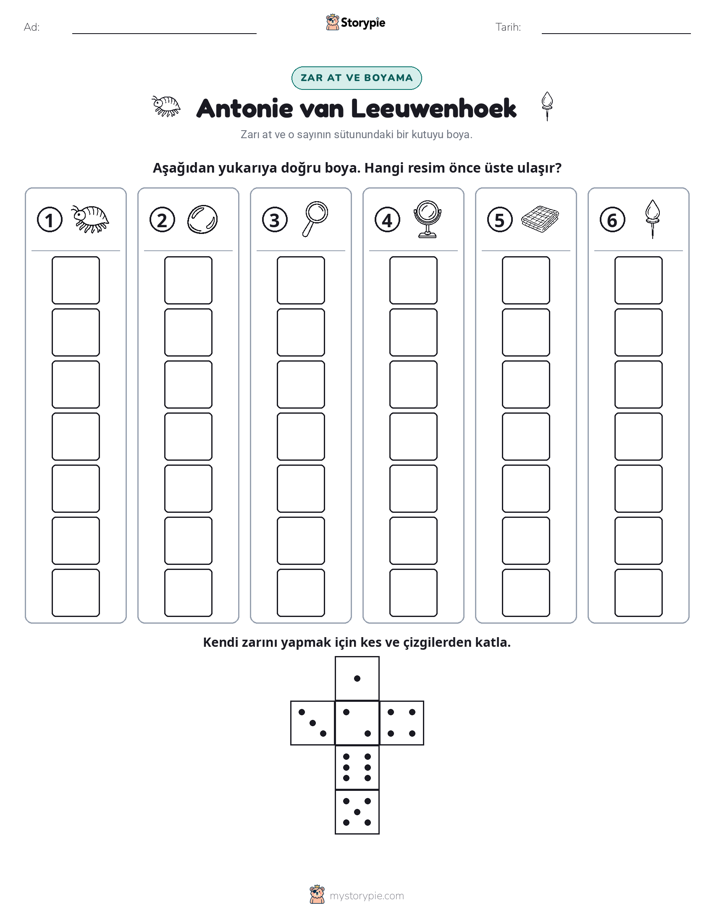 Ad: ____ Storypie Tarih: ____

ZAR AT VE BOYAMA

Antonie van Leeuwenhoek

Zarı at ve o sayının sütunundaki bir kutuyu boya.

Aşağıdan yukarıya doğru boya. Hangi resim önce üste ulaşır?

1 2 3 4 5 6

Kendi zarını yapmak için kes ve çizgilerden katla.

mystorypie.com